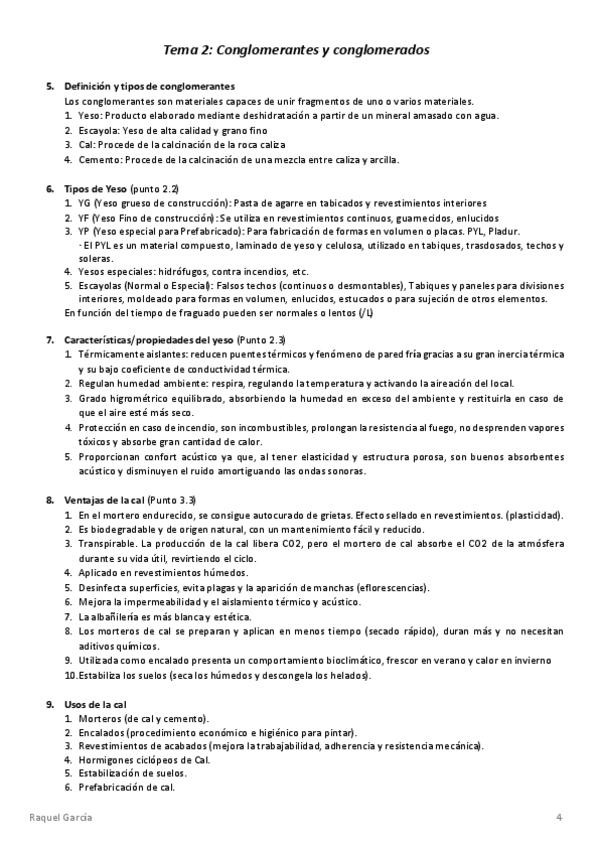 Tema 2: Conglomerantes y conglomerados

5. Definición y tipos de conglomerantes
Los conglomerantes son materiales capaces de unir fragmentos de uno o varios materiales.
1. Yeso: Producto elaborado mediante deshidratación a partir de un mineral amasado con agua.
2. Escayola: Yeso de alta calidad y grano fino
3. Cal: Procede de la calcinación de la roca caliza
4. Cemento: Procede de la calcinación de una mezcla entre caliza y arcilla.

6. Tipos de Yeso (punto 2.2)
1. YG (Yeso grueso de construcción): Pasta de agarre en tabicados y revestimientos interiores
2. YF (Yeso Fino de construcción): Se utiliza en revestimientos continuos, guarnecidos, enlucidos
3. YP (Yeso especial para Prefabricado): Para fabricación de formas en volumen o placas. PYL, Pladur.
- El PYL es un material compuesto, laminado de yeso y celulosa, utilizado en tabiques, trasdosados, techos y soleras.
4. Yesos especiales: hidrófugos, contra incendios, etc.
5. Escayolas (Normal o Especial): Falsos techos (continuos o desmontables), Tabiques y paneles para divisiones interiores, moldeado para formas en volumen, enlucidos, estucados o para sujeción de otros elementos.
En función del tiempo de fraguado pueden ser normales o lentos (/L)

7. Características/propiedades del yeso (Punto 2.3)
1. Térmicamente aislantes: reducen puentes térmicos y fenómeno de pared fría gracias a su gran inercia térmica y su bajo coeficiente de conductividad térmica.
2. Regulan humedad ambiente: respira, regulando la temperatura y activando la aireación del local.
3. Grado higrométrico equilibrado, absorbiendo la humedad en exceso del ambiente y restituirla en caso de que el aire esté más seco.
4. Protección en caso de incendio, son incombustibles, prolongan la resistencia al fuego, no desprenden vapores tóxicos y absorbe gran cantidad de calor.
5. Proporcionan confort acústico ya que, al tener elasticidad y estructura porosa, son buenos absorbentes acústico y disminuyen el ruido amortiguando las ondas sonoras.

8. Ventajas de la cal (Punto 3.3)
1. En el mortero endurecido, se consigue autocurado de grietas. Efecto sellado en revestimientos. (plasticidad).
2. Es biodegradable y de origen natural, con un mantenimiento fácil y reducido.
3. Transpirable. La producción de la cal libera CO2, pero el mortero de cal absorbe el CO2 de la atmósfera durante su vida útil, revirtiendo el ciclo.
4. Aplicado en revestimientos húmedos.
5. Desinfecta superficies, evita plagas y la aparición de manchas (eflorescencias).
6. Mejora la impermeabilidad y el aislamiento térmico y acústico.
7. La albañilería es más blanca y estética.
8. Los morteros de cal se preparan y aplican en menos tiempo (secado rápido), duran más y no necesitan aditivos químicos.
9. Utilizada como encalado presenta un comportamiento bioclimático, frescor en verano y calor en invierno
10. Estabiliza los suelos (seca los húmedos y descongela los helados).

9. Usos de la cal
1. Morteros (de cal y cemento).
2. Encalados (procedimiento económico e higiénico para pintar).
3. Revestimientos de acabados (mejora la trabajabilidad, adherencia y resistencia mecánica).
4. Hormigones ciclópeos de Cal.
5. Estabilización de suelos.
6. Prefabricación de cal.

Raquel García 4